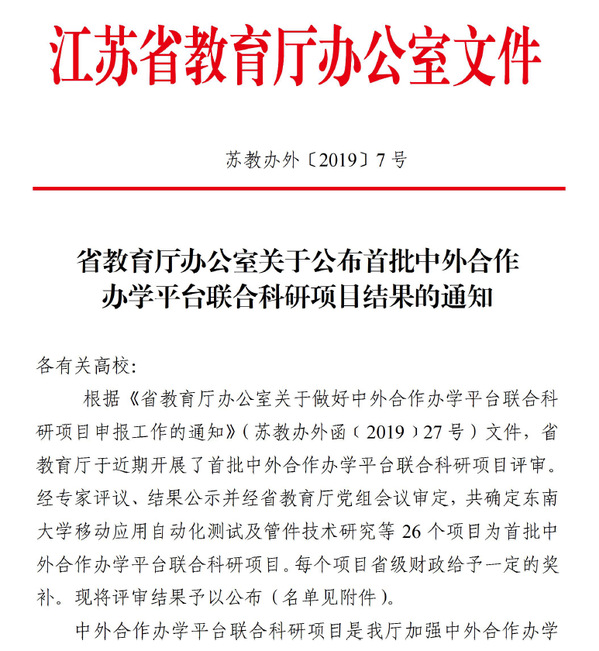 江苏省教育厅办公室文件

苏教办外〔2019〕7号

省教育厅办公室关于公布首批中外合作办学平台联合科研项目结果的通知

各有关高校：

根据《省教育厅办公室关于做好中外合作办学平台联合科研项目申报工作的通知》（苏教办外函（2019）27号）文件，省教育厅于近期开展了首批中外合作办学平台联合科研项目评审。经专家评议、结果公示并经省教育厅党组会议审定，共确定东南大学移动应用自动化测试及管件技术研究等26个项目为首批中外合作办学平台联合科研项目。每个项目省级财政给予一定的奖补。现将评审结果予以公布（名单见附件）。

中外合作办学平台联合科研项目是我厅加强中外合作办学